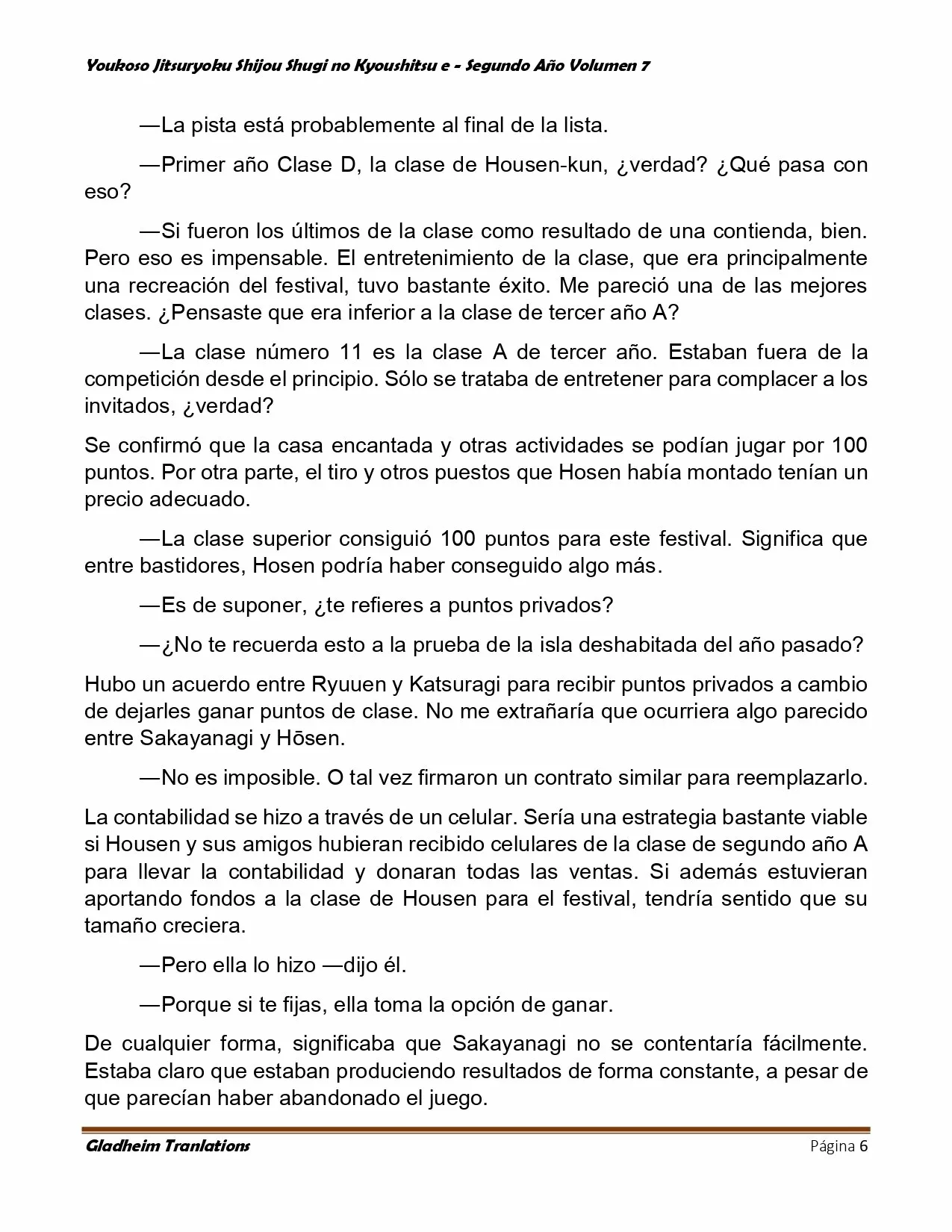 Youkoso Jitsuryoku Shijou Shugi no Kyoushitsu e - Segundo Año Volumen 7

—La pista está probablemente al final de la lista.

—Primer año Clase D, la clase de Housen-kun, ¿verdad? ¿Qué pasa con eso?

—Si fueron los últimos de la clase como resultado de una contienda, bien. Pero eso es impensable. El entretenimiento de la clase, que era principalmente una recreación del festival, tuvo bastante éxito. Me pareció una de las mejores clases. ¿Pensaste que era inferior a la clase de tercer año A?

—La clase número 11 es la clase A de tercer año. Estaban fuera de la competición desde el principio. Sólo se trataba de entretener para complacer a los invitados, ¿verdad?

Se confirmó que la casa encantada y otras actividades se podían jugar por 100 puntos. Por otra parte, el tiro y otros puestos que Hosen había montado tenían un precio adecuado.

—La clase superior consiguió 100 puntos para este festival. Significa que entre bastidores, Hosen podría haber conseguido algo más.

—Es de suponer, ¿te refieres a puntos privados?

—¿No te recuerda esto a la prueba de la isla deshabitada del año pasado?

Hubo un acuerdo entre Ryuuen y Katsuragi para recibir puntos privados a cambio de dejarles ganar puntos de clase. No me extrañaría que ocurriera algo parecido entre Sakayanagi y Hōsen.

—No es imposible. O tal vez firmaron un contrato similar para reemplazarlo.

La contabilidad se hizo a través de un celular. Sería una estrategia bastante viable si Housen y sus amigos hubieran recibido celulares de la clase de segundo año A para llevar la contabilidad y donaran todas las ventas. Si además estuvieran aportando fondos a la clase de Housen para el festival, tendría sentido que su tamaño creciera.

—Pero ella lo hizo —dijo él.

—Porque si te fijas, ella toma la opción de ganar.

De cualquier forma, significaba que Sakayanagi no se contentaría fácilmente. Estaba claro que estaban produciendo resultados de forma constante, a pesar de que parecían haber abandonado el juego.

Gladheim Tranlations Página 6